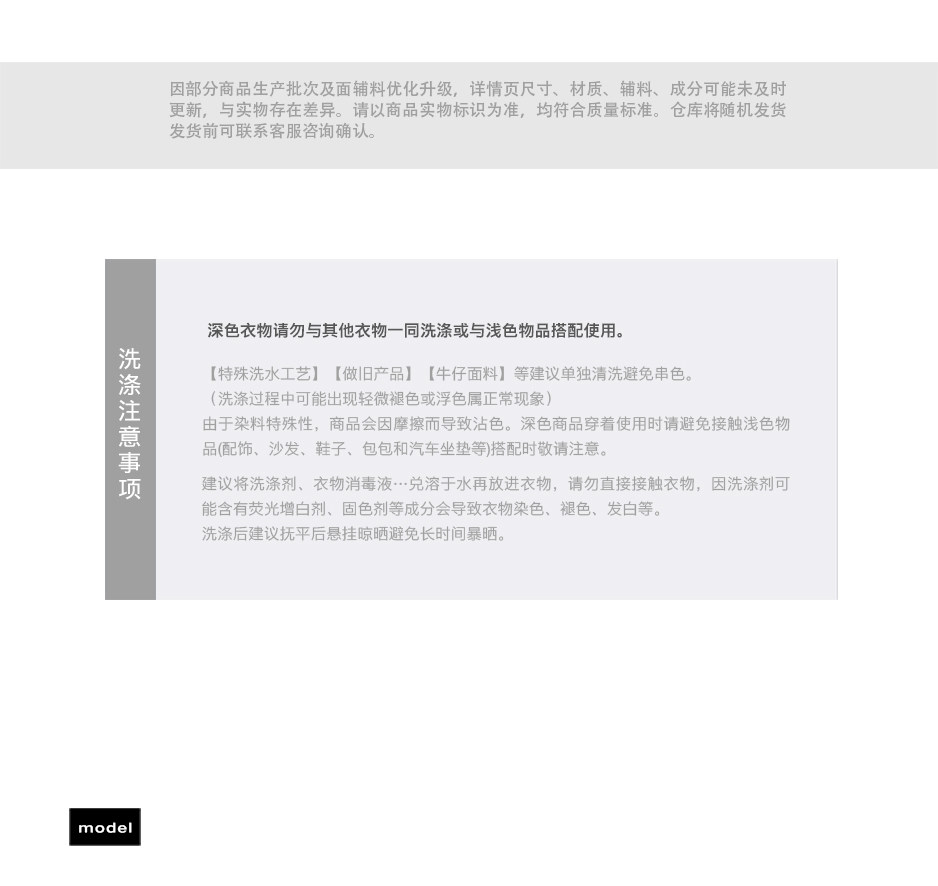 因部分商品生产批次及面辅料优化升级，详情页尺寸、材质、辅料、成分可能未及时更新，与实物存在差异。请以商品实物标识为准，均符合质量标准。仓库将随机发货发货前可联系客服咨询确认。

洗涤注意事项

深色衣物请勿与其他衣物一同洗涤或与浅色物品搭配使用。

【特殊洗水工艺】【做旧产品】【牛仔面料】等建议单独清洗避免串色。
（洗涤过程中可能出现轻微褪色或浮色属正常现象）
由于染料特殊性，商品会因摩擦而导致沾色。深色商品穿着使用时请避免接触浅色物品(配饰、沙发、鞋子、包包和汽车坐垫等)搭配时敬请注意。

建议将洗涤剂、衣物消毒液…兑溶于水再放进衣物，请勿直接接触衣物，因洗涤剂可能含有荧光增白剂、固色剂等成分会导致衣物染色、褪色、发白等。
洗涤后建议抚平后悬挂晾晒避免长时间暴晒。

model